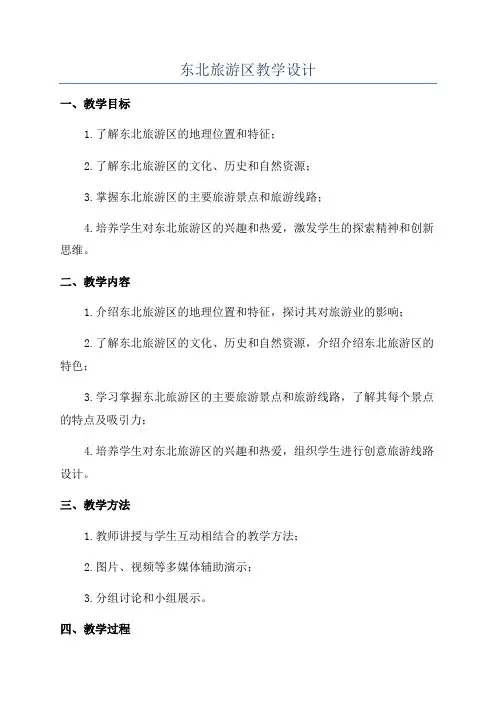 东北旅游区教学设计

一、教学目标

1.了解东北旅游区的地理位置和特征；

2.了解东北旅游区的文化、历史和自然资源；

3.掌握东北旅游区的主要旅游景点和旅游线路；

4.培养学生对东北旅游区的兴趣和热爱，激发学生的探索精神和创新思维。

二、教学内容

1.介绍东北旅游区的地理位置和特征，探讨其对旅游业的影响；

2.了解东北旅游区的文化、历史和自然资源，介绍介绍东北旅游区的特色；

3.学习掌握东北旅游区的主要旅游景点和旅游线路，了解其每个景点的特点及吸引力；

4.培养学生对东北旅游区的兴趣和热爱，组织学生进行创意旅游线路设计。

三、教学方法

1.教师讲授与学生互动相结合的教学方法；

2.图片、视频等多媒体辅助演示；

3.分组讨论和小组展示。

四、教学过程